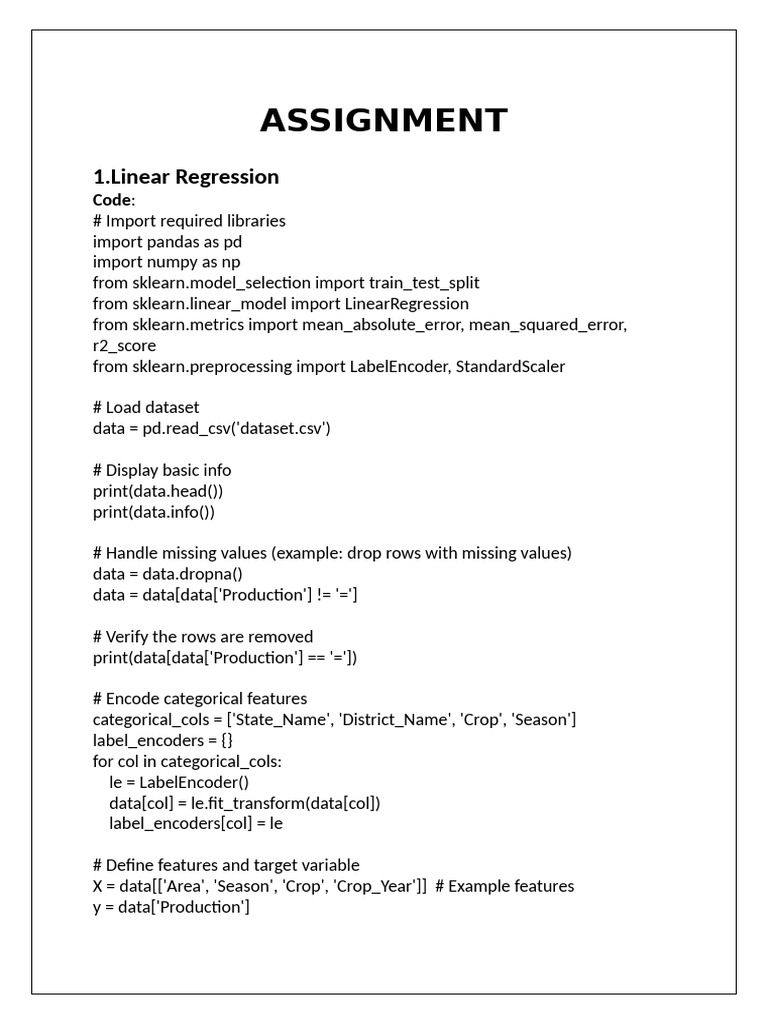 ASSIGNMENT

1.Linear Regression
Code:
# Import required libraries
import pandas as pd
import numpy as np
from sklearn.model_selection import train_test_split
from sklearn.linear_model import LinearRegression
from sklearn.metrics import mean_absolute_error, mean_squared_error, r2_score
from sklearn.preprocessing import LabelEncoder, StandardScaler

# Load dataset
data = pd.read_csv('dataset.csv')

# Display basic info
print(data.head())
print(data.info())

# Handle missing values (example: drop rows with missing values)
data = data.dropna()
data = data[data['Production'] != '=']

# Verify the rows are removed
print(data[data['Production'] == '='])

# Encode categorical features
categorical_cols = ['State_Name', 'District_Name', 'Crop', 'Season']
label_encoders = {}
for col in categorical_cols:
    le = LabelEncoder()
    data[col] = le.fit_transform(data[col])
    label_encoders[col] = le

# Define features and target variable
X = data[['Area', 'Season', 'Crop', 'Crop_Year']]  # Example features
y = data['Production']